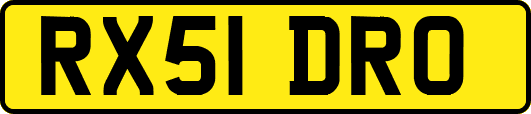 RX51 DRO